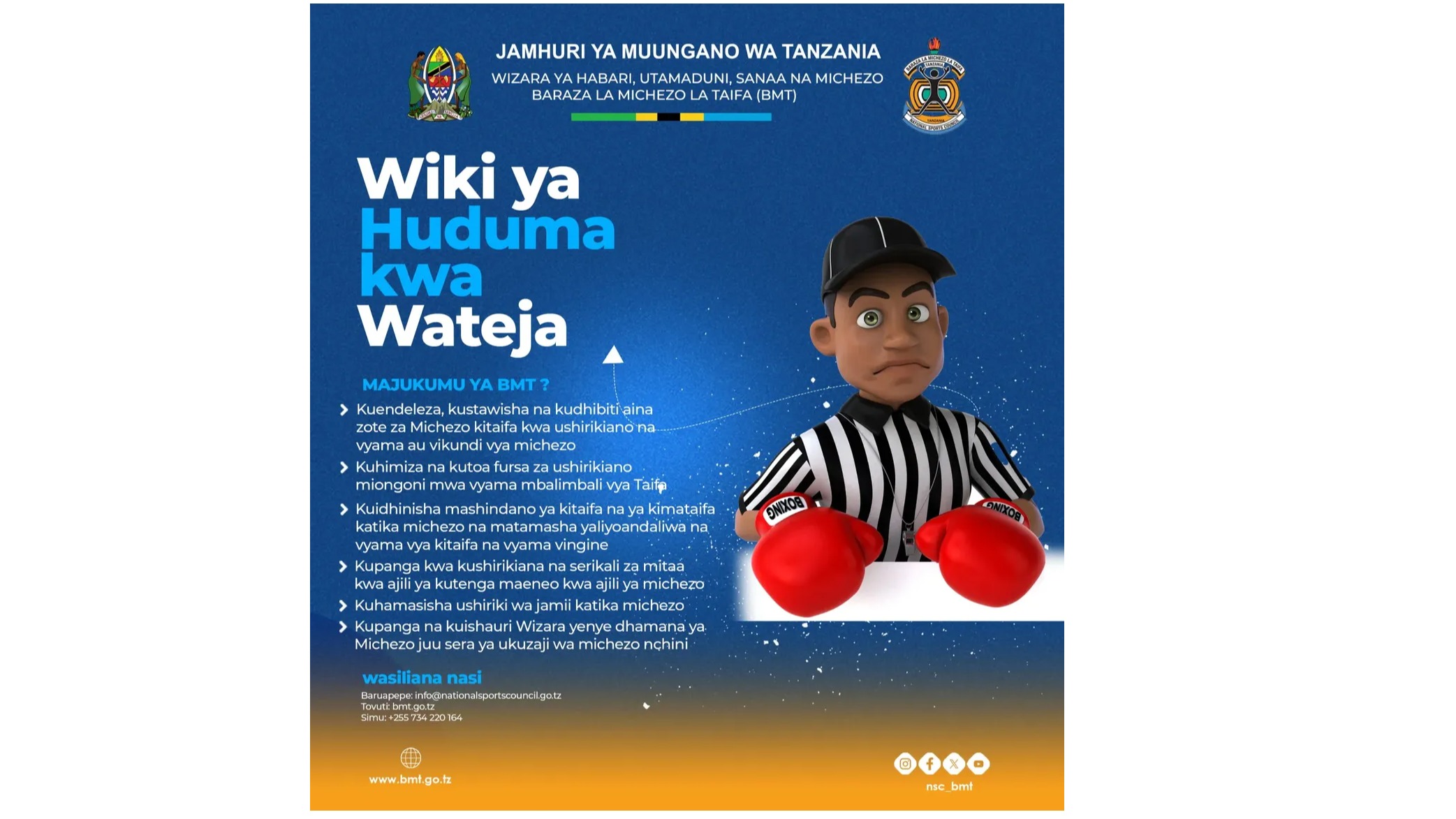 JAMHURI YA MUUNGANO WA TANZANIA
WIZARA YA HABARI, UTAMADUNI, SANAA NA MICHEZO
BARAZA LA MICHEZO LA TAIFA (BMT)

BARAZA LA MICHEZO LA TAIFA
TANZANIA
NATIONAL SPORTS COUNCIL

Wiki ya Huduma kwa Wateja

MAJUKUMU YA BMT ?

Kuendeleza, kustawisha na kudhibiti aina zote za Michezo kitaifa kwa ushirikiano na vyama au vikundi vya michezo

Kuhimiza na kutoa fursa za ushirikiano miongoni mwa vyama mbalimbali vya Taifa

Kuidhinisha mashindano ya kitaifa na ya kimataifa katika michezo na matamasha yaliyoandaliwa na vyama vya kitaifa na vyama vingine

Kupanga kwa kushirikiana na serikali za mitaa kwa ajili ya kutenga maeneo kwa ajili ya michezo

Kuhamasisha ushiriki wa jamii katika michezo

Kupanga na kuishauri Wizara yenye dhamana ya Michezo juu sera ya ukuzaji wa michezo nchini

BOXING
BOXING

wasiliana nasi
Baruapepe: info@nationalsportscouncil.go.tz
Tovuti: bmt.go.tz
Simu: +255 734 220 164

www.bmt.go.tz

nsc_bmt